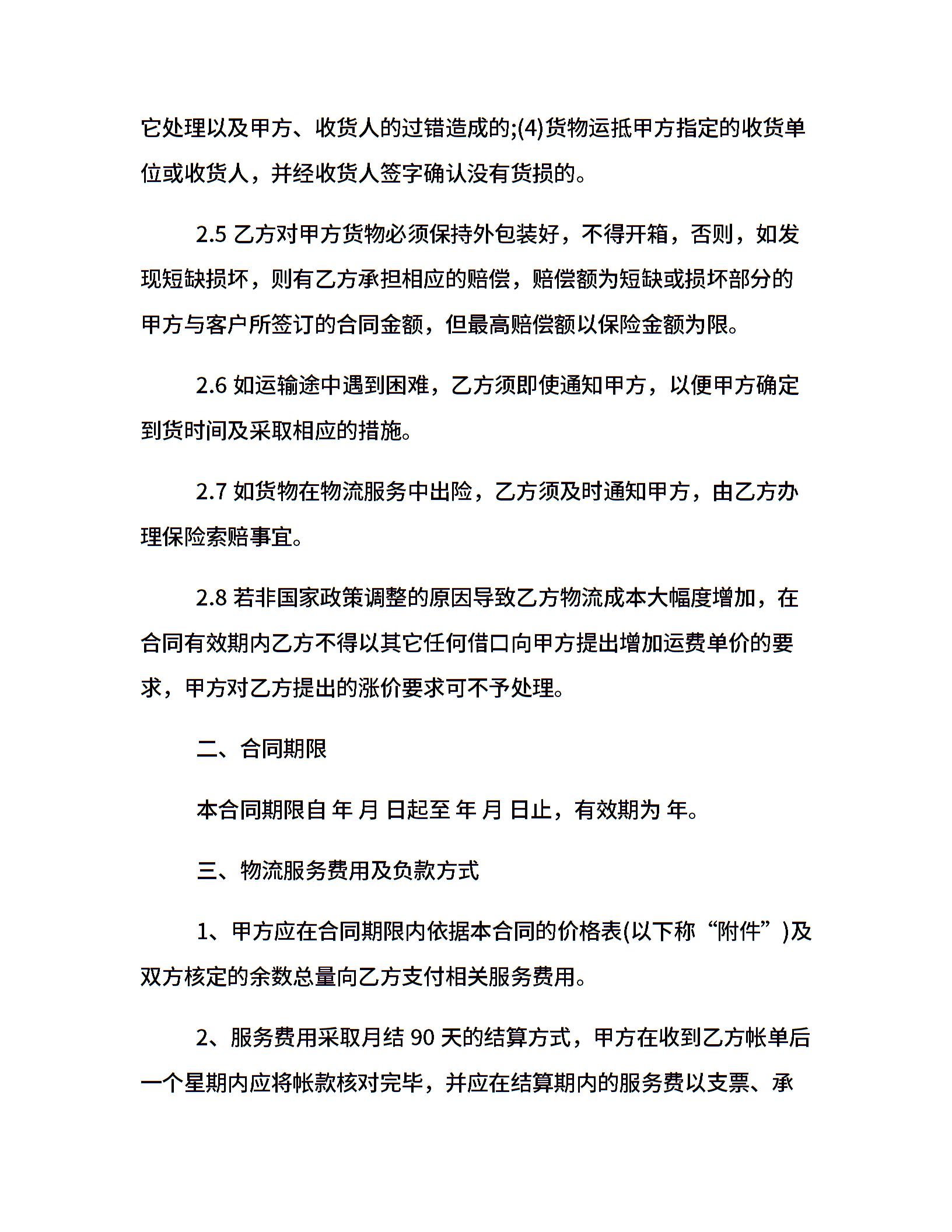 它处理以及甲方、收货人的过错造成的;(4)货物运抵甲方指定的收货单位或收货人，并经收货人签字确认没有货损的。

2.5 乙方对甲方货物必须保持外包装好，不得开箱，否则，如发现短缺损坏，则有乙方承担相应的赔偿，赔偿额为短缺或损坏部分的甲方与客户所签订的合同金额，但最高赔偿额以保险金额为限。

2.6 如运输途中遇到困难，乙方须即使通知甲方，以便甲方确定到货时间及采取相应的措施。

2.7 如货物在物流服务中出险，乙方须及时通知甲方，由乙方办理保险索赔事宜。

2.8 若非国家政策调整的原因导致乙方物流成本大幅度增加，在合同有效期内乙方不得以其它任何借口向甲方提出增加运费单价的要求，甲方对乙方提出的涨价要求可不予处理。

二、合同期限

本合同期限自 年 月 日起至 年 月 日止，有效期为 年。

三、物流服务费用及负款方式

1、甲方应在合同期限内依据本合同的价格表(以下称“附件”)及双方核定的余数总量向乙方支付相关服务费用。

2、服务费用采取月结 90 天的结算方式，甲方在收到乙方帐单后一个星期内应将帐款核对完毕，并应在结算期内的服务费以支票、承